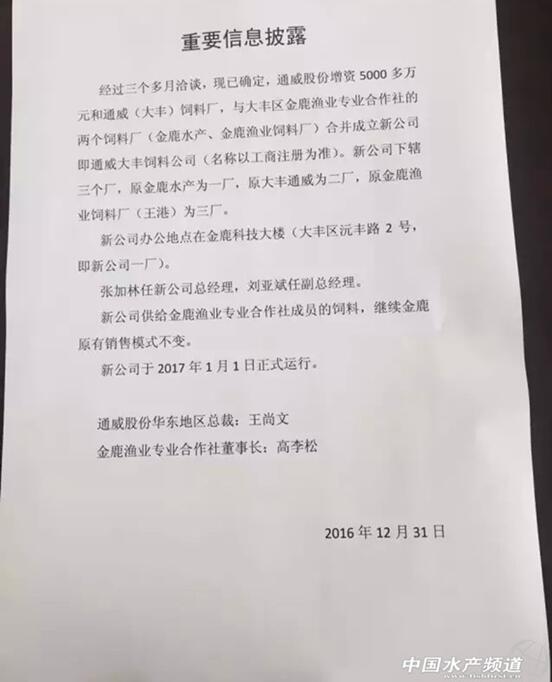 重要信息披露

经过三个多月洽谈，现已确定，通威股份增资5000多万元和通威（大丰）饲料厂，与大丰区金鹿渔业专业合作社的两个饲料厂（金鹿水产、金鹿渔业饲料厂）合并成立新公司即通威大丰饲料公司（名称以工商注册为准）。新公司下辖三个厂，原金鹿水产为一厂，原大丰通威为二厂，原金鹿渔业饲料厂（王港）为三厂。

新公司办公地点在金鹿科技大楼（大丰区沅丰路2号，即新公司一厂）。

张加林任新公司总经理，刘亚斌任副总经理。

新公司供给金鹿渔业专业合作社成员的饲料，继续金鹿原有销售模式不变。

新公司于2017年1月1日正式运行。

通威股份华东地区总裁：王尚文

金鹿渔业专业合作社董事长：高李松

2016年12月31日

中国水产频道